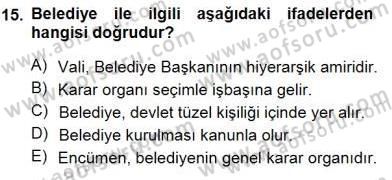 15. Belediye ile ilgili aşağıdaki ifadelerden hangisi doğrudur?

A) Vali, Belediye Başkanının hiyerarşik amiridir.
B) Karar organı seçimle işbaşına gelir.
C) Belediye, devlet tüzel kişiliği içinde yer alır.
D) Belediye kurulması kanunla olur.
E) Encümen, belediyenin genel karar organıdır.

www.aofsoru.com